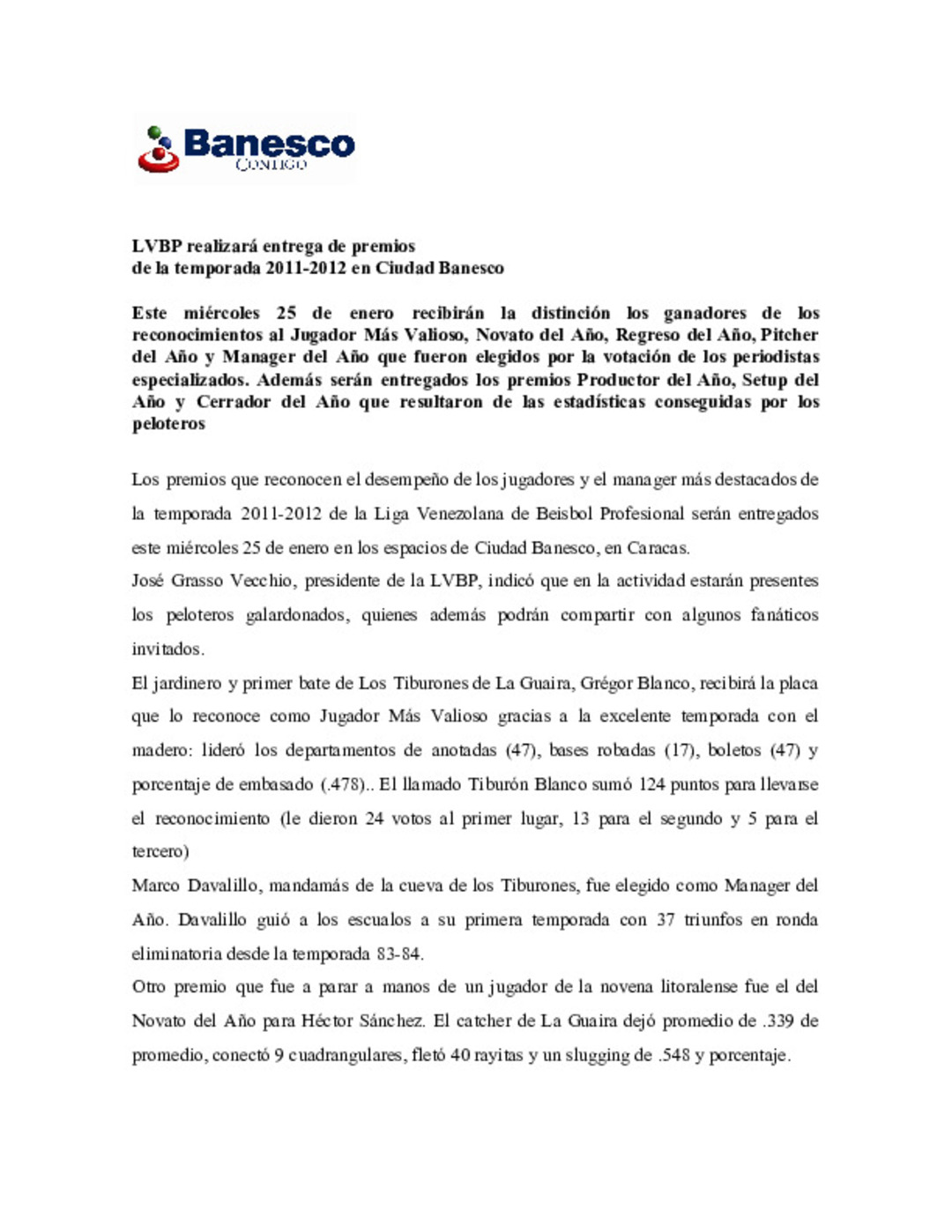 Banesco
CONTIGO

LVBP realizará entrega de premios
de la temporada 2011-2012 en Ciudad Banesco

Este miércoles 25 de enero recibirán la distinción los ganadores de los reconocimientos al Jugador Más Valioso, Novato del Año, Regreso del Año, Pitcher del Año y Manager del Año que fueron elegidos por la votación de los periodistas especializados. Además serán entregados los premios Productor del Año, Setup del Año y Cerrador del Año que resultaron de las estadísticas conseguidas por los peloteros

Los premios que reconocen el desempeño de los jugadores y el manager más destacados de la temporada 2011-2012 de la Liga Venezolana de Beisbol Profesional serán entregados este miércoles 25 de enero en los espacios de Ciudad Banesco, en Caracas.

José Grasso Vecchio, presidente de la LVBP, indicó que en la actividad estarán presentes los peloteros galardonados, quienes además podrán compartir con algunos fanáticos invitados.

El jardinero y primer bate de Los Tiburones de La Guaira, Grégor Blanco, recibirá la placa que lo reconoce como Jugador Más Valioso gracias a la excelente temporada con el madero: lideró los departamentos de anotadas (47), bases robadas (17), boletos (47) y porcentaje de embasado (.478).. El llamado Tiburón Blanco sumó 124 puntos para llevarse el reconocimiento (le dieron 24 votos al primer lugar, 13 para el segundo y 5 para el tercero)

Marco Davalillo, mandamás de la cueva de los Tiburones, fue elegido como Manager del Año. Davalillo guió a los escualos a su primera temporada con 37 triunfos en ronda eliminatoria desde la temporada 83-84.

Otro premio que fue a parar a manos de un jugador de la novena litoralense fue el del Novato del Año para Héctor Sánchez. El catcher de La Guaira dejó promedio de .339 de promedio, conectó 9 cuadrangulares, fletó 40 rayitas y un slugging de .548 y porcentaje.